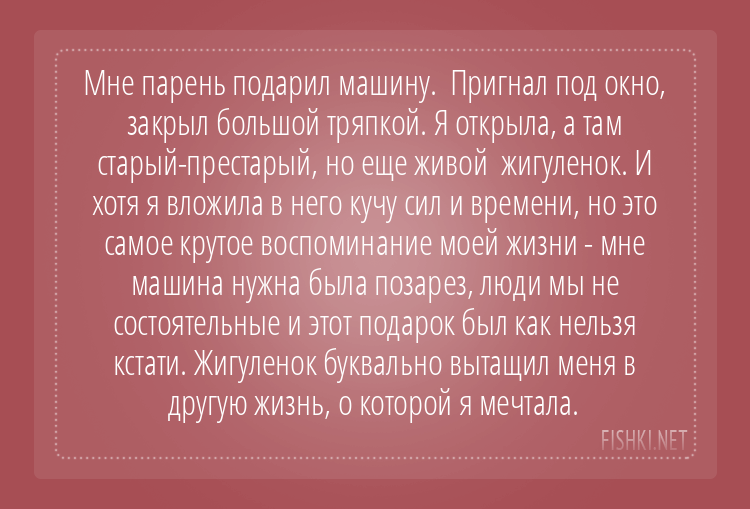 Мне парень подарил машину. Пригнал под окно, закрыл большой тряпкой. Я открыла, а там старый-престарый, но еще живой жигуленок. И хотя я вложила в него кучу сил и времени, но это самое крутое воспоминание моей жизни - мне машина нужна была позарез, люди мы не состоятельные и этот подарок был как нельзя кстати. Жигуленок буквально вытащил меня в другую жизнь, о которой я мечтала.

FISHKI.NET